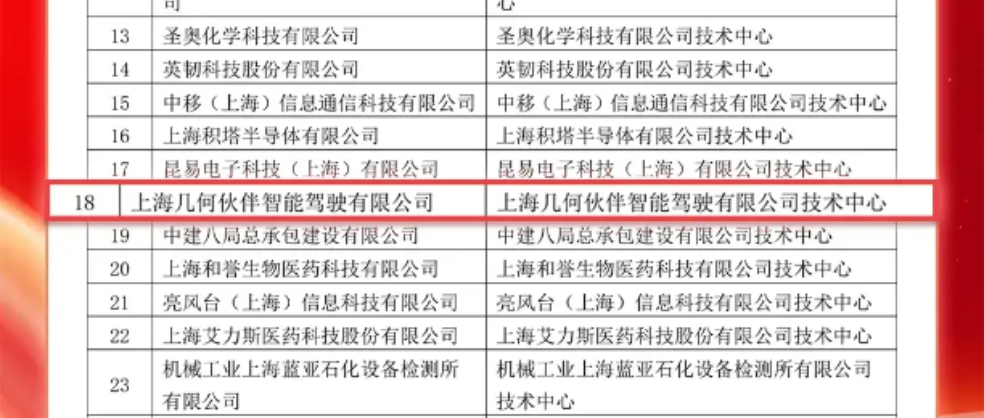 | | 司 | 心 |
|---|---|---|
| 13 | 圣奥化学科技有限公司 | 圣奥化学科技有限公司技术中心 |
| 14 | 英韧科技股份有限公司 | 英韧科技股份有限公司技术中心 |
| 15 | 中移（上海）信息通信科技有限公司 | 中移（上海）信息通信科技有限公司技术中心 |
| 16 | 上海积塔半导体有限公司 | 上海积塔半导体有限公司技术中心 |
| 17 | 昆易电子科技（上海）有限公司 | 昆易电子科技（上海）有限公司技术中心 |
| 18 | 上海几何伙伴智能驾驶有限公司 | 上海几何伙伴智能驾驶有限公司技术中心 |
| 19 | 中建八局总承包建设有限公司 | 中建八局总承包建设有限公司技术中心 |
| 20 | 上海和誉生物医药科技有限公司 | 上海和誉生物医药科技有限公司技术中心 |
| 21 | 亮风台（上海）信息科技有限公司 | 亮风台（上海）信息科技有限公司技术中心 |
| 22 | 上海艾力斯医药科技股份有限公司 | 上海艾力斯医药科技股份有限公司技术中心 |
| 23 | 机械工业上海蓝亚石化设备检测所有限公司 | 机械工业上海蓝亚石化设备检测所有限公司技术中心 |